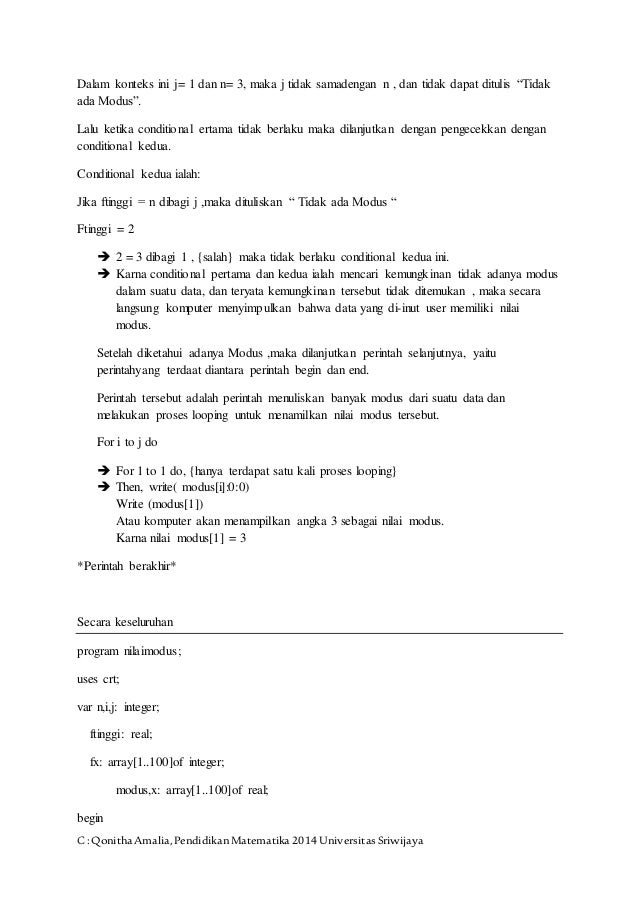 Dalam konteks ini j= 1 dan n= 3, maka j tidak samadengan n , dan tidak dapat ditulis “Tidak ada Modus”.

Lalu ketika conditional ertama tidak berlaku maka dilanjutkan dengan pengecekkan dengan conditional kedua.

Conditional kedua ialah:

Jika ftinggi = n dibagi j ,maka dituliskan “ Tidak ada Modus “

Ftinggi = 2

➔ 2 = 3 dibagi 1 , {salah} maka tidak berlaku conditional kedua ini.
➔ Karna conditional pertama dan kedua ialah mencari kemungkinan tidak adanya modus dalam suatu data, dan teryata kemungkinan tersebut tidak ditemukan , maka secara langsung komputer menyimpulkan bahwa data yang di-inut user memiliki nilai modus.

Setelah diketahui adanya Modus ,maka dilanjutkan perintah selanjutnya, yaitu perintahyang terdaat diantara perintah begin dan end.

Perintah tersebut adalah perintah menuliskan banyak modus dari suatu data dan melakukan proses looping untuk menamilkan nilai modus tersebut.

For i to j do

➔ For 1 to 1 do, {hanya terdapat satu kali proses looping}
➔ Then, write( modus[i]:0:0)
Write (modus[1])
Atau komputer akan menampilkan angka 3 sebagai nilai modus.
Karna nilai modus[1] = 3

*Perintah berakhir*

Secara keseluruhan

program nilaimodus;

uses crt;

var n,i,j: integer;

ftinggi: real;

fx: array[1..100]of integer;

modus,x: array[1..100]of real;

begin

C : Qonitha Amalia, Pendidikan Matematika 2014 Universitas Sriwijaya